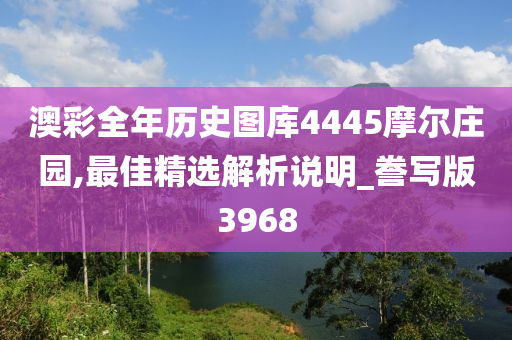 澳彩全年历史图库4445摩尔庄园,最佳精选解析说明_誊写版3968